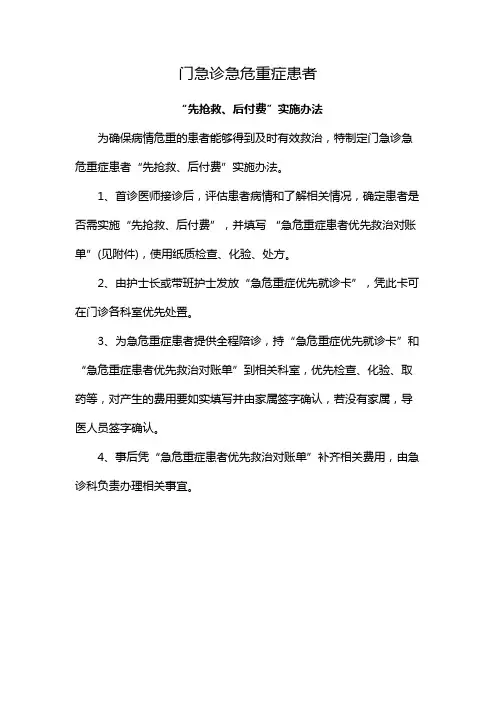 门急诊急危重症患者

“先抢救、后付费”实施办法

为确保病情危重的患者能够得到及时有效救治，特制定门急诊急危重症患者“先抢救、后付费”实施办法。

1、首诊医师接诊后，评估患者病情和了解相关情况，确定患者是否需实施“先抢救、后付费”，并填写“急危重症患者优先救治对账单”(见附件)，使用纸质检查、化验、处方。

2、由护士长或带班护士发放“急危重症优先就诊卡”，凭此卡可在门诊各科室优先处置。

3、为急危重症患者提供全程陪诊，持“急危重症优先就诊卡”和“急危重症患者优先救治对账单”到相关科室，优先检查、化验、取药等，对产生的费用要如实填写并由家属签字确认，若没有家属，导医人员签字确认。

4、事后凭“急危重症患者优先救治对账单”补齐相关费用，由急诊科负责办理相关事宜。